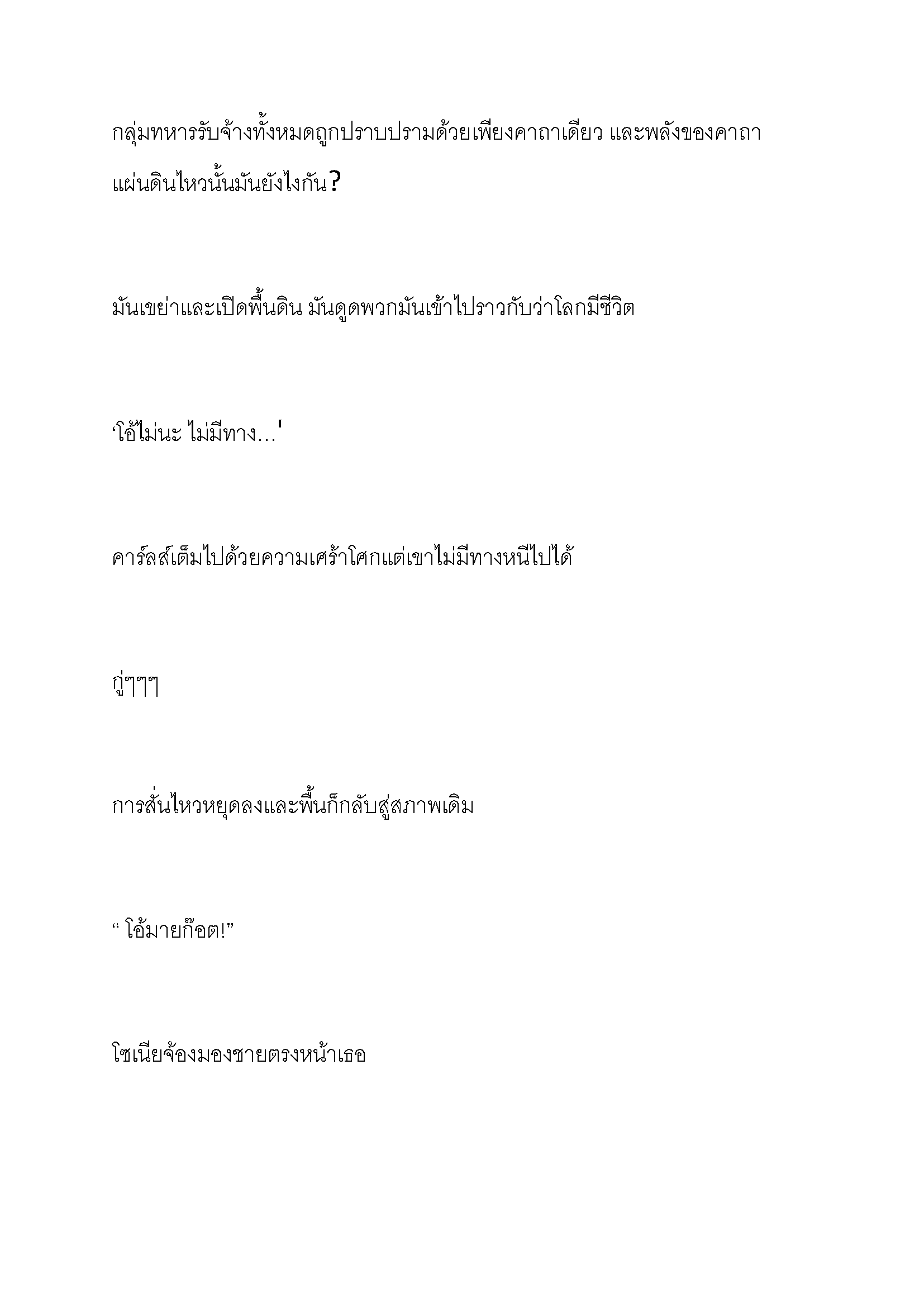 กลุ่มทหารรับจ้างทั้งหมดถูกปราบปรามด้วยเพียงคาถาเดียว และพลังของคาถาแผ่นดินไหวนั้นมันยังไงกัน?

มันเขย่าและเปิดพื้นดิน มันดูดพวกมันเข้าไปราวกับว่าโลกมีชีวิต

‘โอ้ไม่นะ ไม่มีทาง...'

คาร์ลส์เต็มไปด้วยความเศร้าโศกแต่เขาไม่มีทางหนีไปได้

กู่ๆๆๆ

การสั่นไหวหยุดลงและพื้นก็กลับสู่สภาพเดิม

“ โอ้มายก๊อต!”

โซเนียจ้องมองชายตรงหน้าเธอ